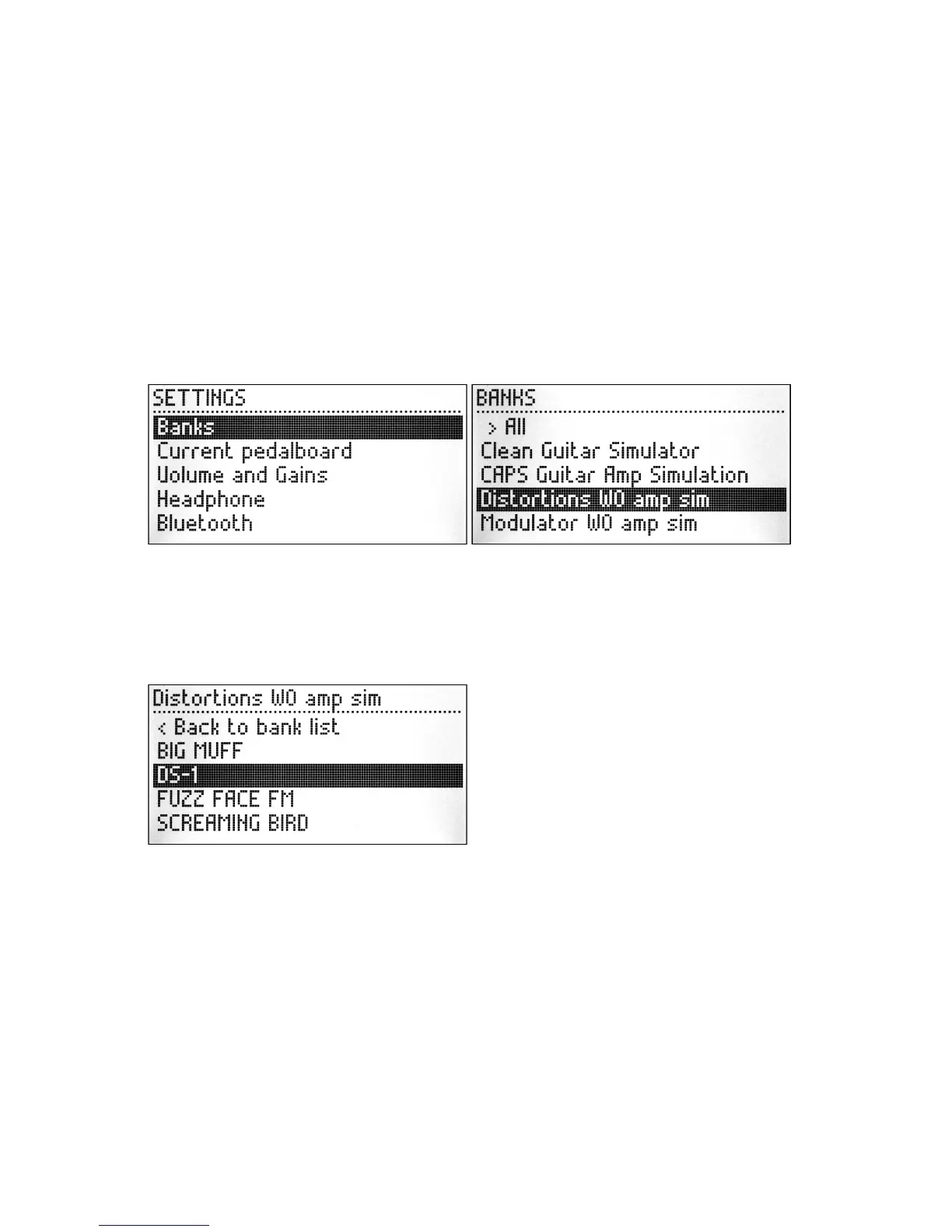 SETTINGS
Banks
Current pedalboard
Volume and Gains
Headphone
Bluetooth

BANKS
> All
Clean Guitar Simulator
CAPS Guitar Amp Simulation
Distortions WO amp sim
Modulator WO amp sim

Distortions WO amp sim
< Back to bank list
BIG MUFF
DS-1
FUZZ FACE FM
SCREAMING BIRD